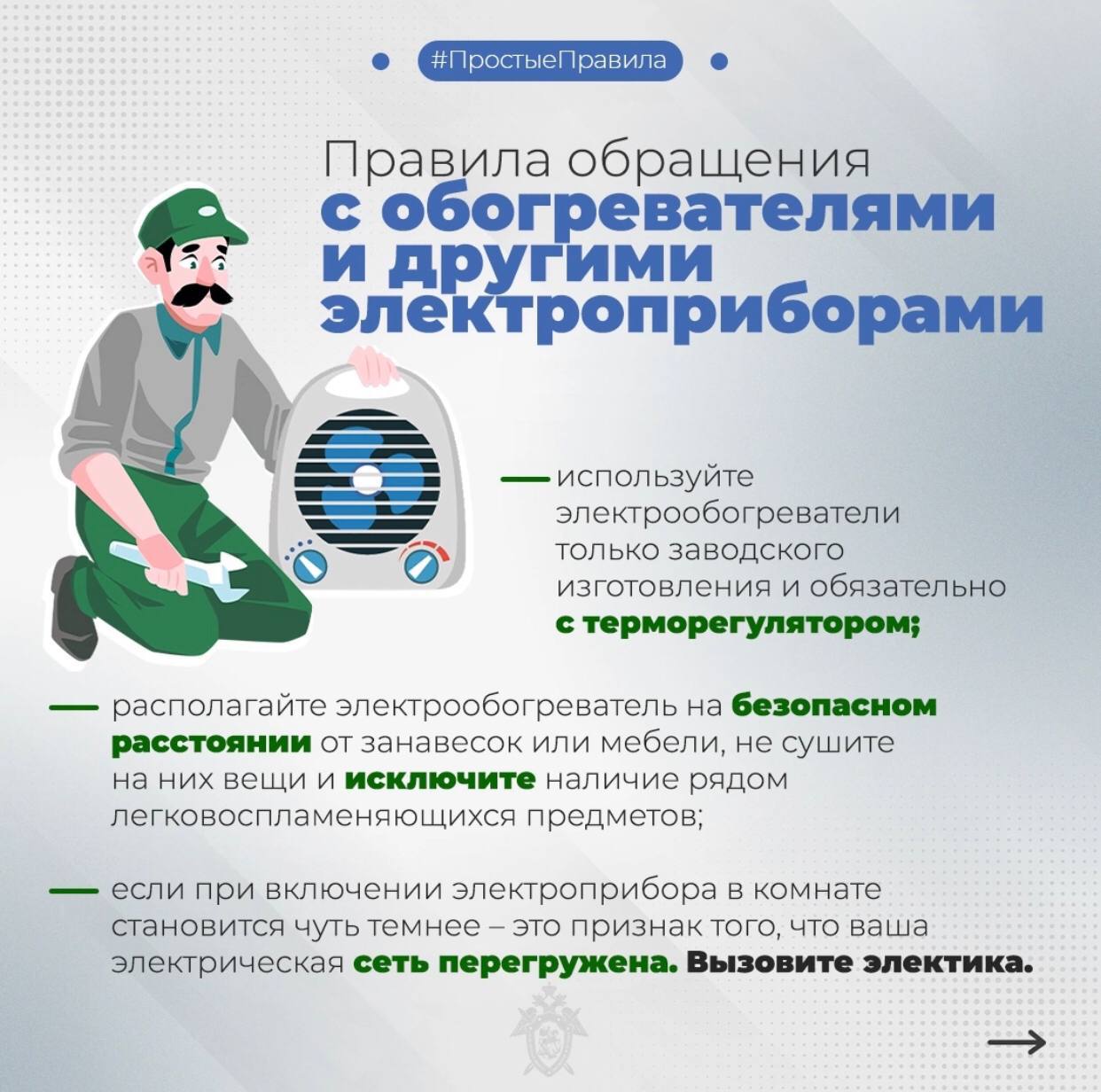 #ПростыеПравила

Правила обращения с обогревателями и другими электроприборами

— используйте электрообогреватели только заводского изготовления и обязательно с терморегулятором;

— располагайте электрообогреватель на безопасном расстоянии от занавесок или мебели, не сушите на них вещи и исключите наличие рядом легковоспламеняющихся предметов;

— если при включении электроприбора в комнате становится чуть темнее – это признак того, что ваша электрическая сеть перегружена. Вызовите электика.

→